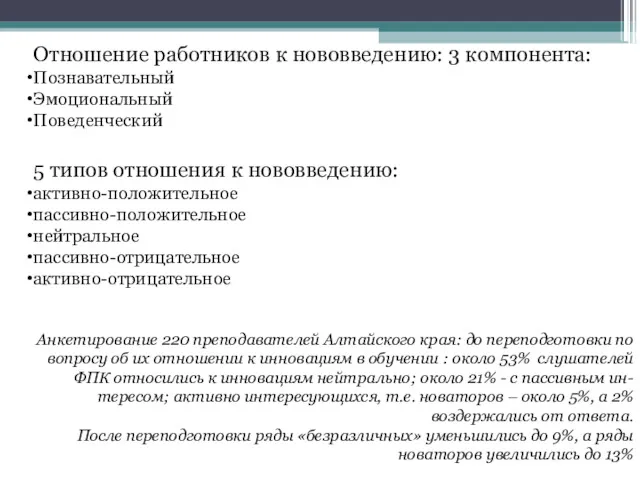 Отношение работников к нововведению: 3 компонента:
•Познавательный
•Эмоциональный
•Поведенческий

5 типов отношения к нововведению:
•активно-положительное
•пассивно-положительное
•нейтральное
•пассивно-отрицательное
•активно-отрицательное

Анкетирование 220 преподавателей Алтайского края: до переподготовки по вопросу об их отношении к инновациям в обучении : около 53% слушателей ФПК относились к инновациям нейтрально; около 21% - с пассивным интересом; активно интересующихся, т.е. новаторов – около 5%, а 2% воздержались от ответа.
После переподготовки ряды «безразличных» уменьшились до 9%, а ряды новаторов увеличились до 13%